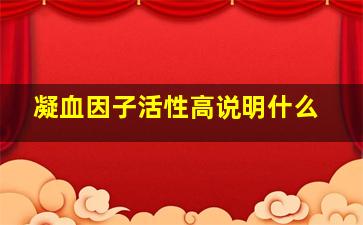 凝血因子活性高说明什么